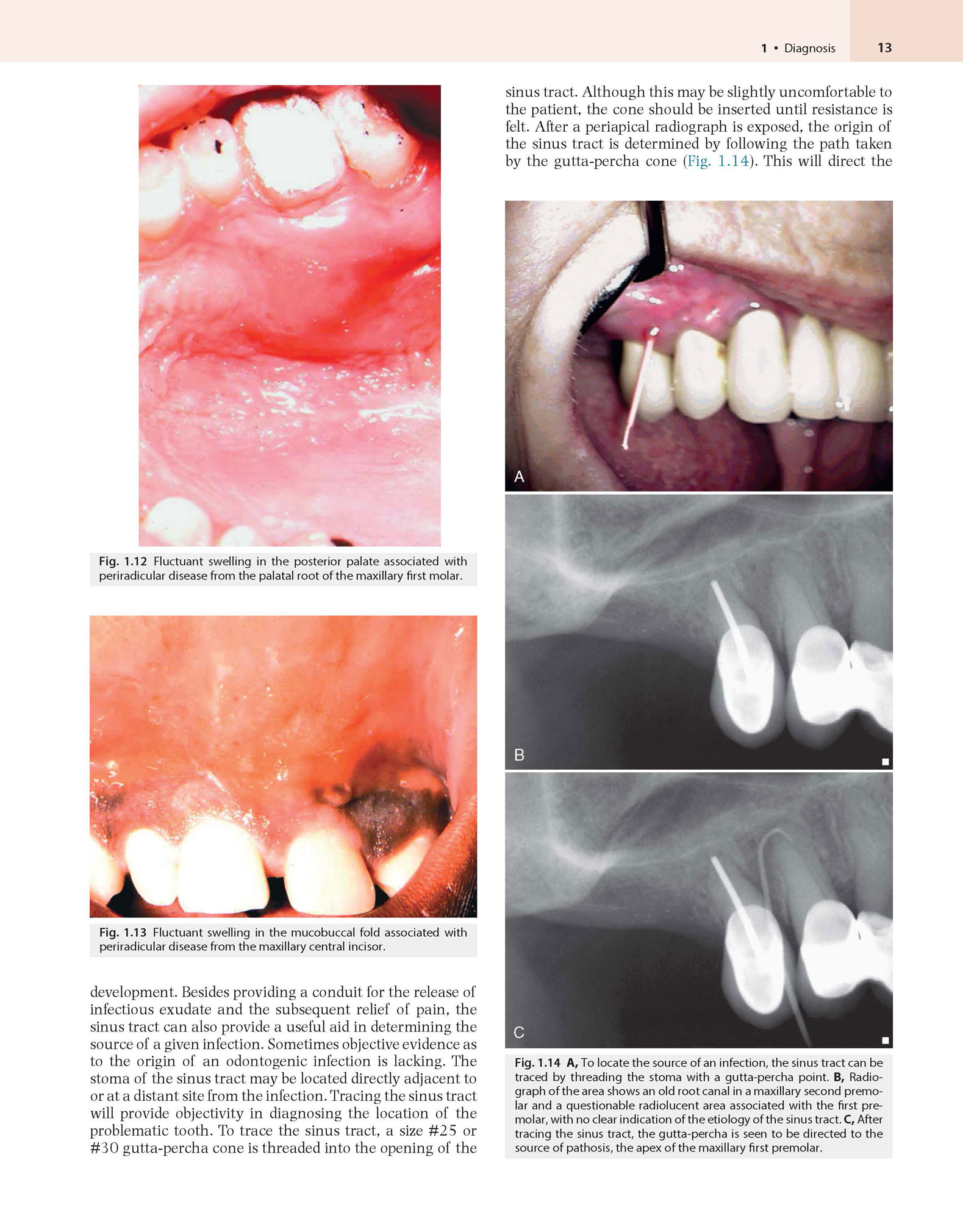 1 • Diagnosis 13

Fig. 1.12 Fluctuant swelling in the posterior palate associated with periradicular disease from the palatal root of the maxillary first molar.

Fig. 1.13 Fluctuant swelling in the mucobuccal fold associated with periradicular disease from the maxillary central incisor.

development. Besides providing a conduit for the release of infectious exudate and the subsequent relief of pain, the sinus tract can also provide a useful aid in determining the source of a given infection. Sometimes objective evidence as to the origin of an odontogenic infection is lacking. The stoma of the sinus tract may be located directly adjacent to or at a distant site from the infection. Tracing the sinus tract will provide objectivity in diagnosing the location of the problematic tooth. To trace the sinus tract, a size #25 or #30 gutta-percha cone is threaded into the opening of the sinus tract. Although this may be slightly uncomfortable to the patient, the cone should be inserted until resistance is felt. After a periapical radiograph is exposed, the origin of the sinus tract is determined by following the path taken by the gutta-percha cone (Fig. 1.14). This will direct the

A

B

C

Fig. 1.14 A, To locate the source of an infection, the sinus tract can be traced by threading the stoma with a gutta-percha point. B, Radiograph of the area shows an old root canal in a maxillary second premolar and a questionable radiolucent area associated with the first premolar, with no clear indication of the etiology of the sinus tract. C, After tracing the sinus tract, the gutta-percha is seen to be directed to the source of pathosis, the apex of the maxillary first premolar.